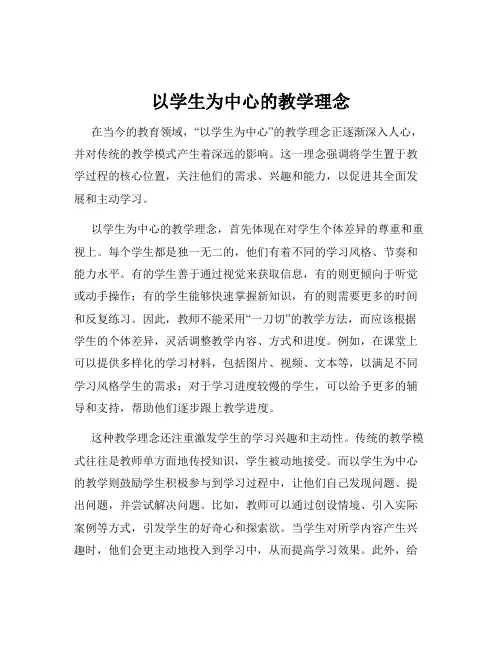 以学生为中心的教学理念

在当今的教育领域，“以学生为中心”的教学理念正逐渐深入人心，并对传统的教学模式产生着深远的影响。这一理念强调将学生置于教学过程的核心位置，关注他们的需求、兴趣和能力，以促进其全面发展和主动学习。

以学生为中心的教学理念，首先体现在对学生个体差异的尊重和重视上。每个学生都是独一无二的，他们有着不同的学习风格、节奏和能力水平。有的学生善于通过视觉来获取信息，有的则更倾向于听觉或动手操作；有的学生能够快速掌握新知识，有的则需要更多的时间和反复练习。因此，教师不能采用“一刀切”的教学方法，而应该根据学生的个体差异，灵活调整教学内容、方式和进度。例如，在课堂上可以提供多样化的学习材料，包括图片、视频、文本等，以满足不同学习风格学生的需求；对于学习进度较慢的学生，可以给予更多的辅导和支持，帮助他们逐步跟上教学进度。

这种教学理念还注重激发学生的学习兴趣和主动性。传统的教学模式往往是教师单方面地传授知识，学生被动地接受。而以学生为中心的教学则鼓励学生积极参与到学习过程中，让他们自己发现问题、提出问题，并尝试解决问题。比如，教师可以通过创设情境、引入实际案例等方式，引发学生的好奇心和探索欲。当学生对所学内容产生兴趣时，他们会更主动地投入到学习中，从而提高学习效果。此外，给